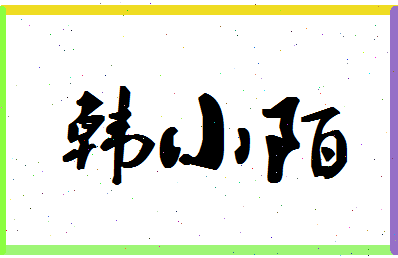 韩小陌